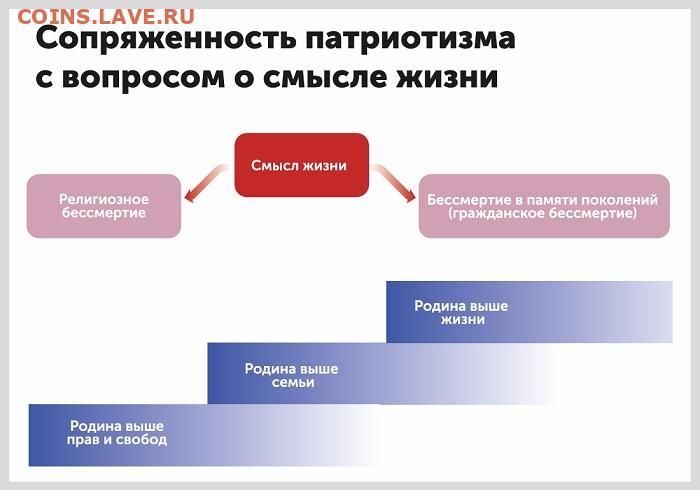 COINS.LAVE.RU

Сопряженность патриотизма с вопросом о смысле жизни

Смысл жизни

Религиозное бессмертие

Бессмертие в памяти поколений (гражданское бессмертие)

Родина выше жизни

Родина выше семьи

Родина выше прав и свобод